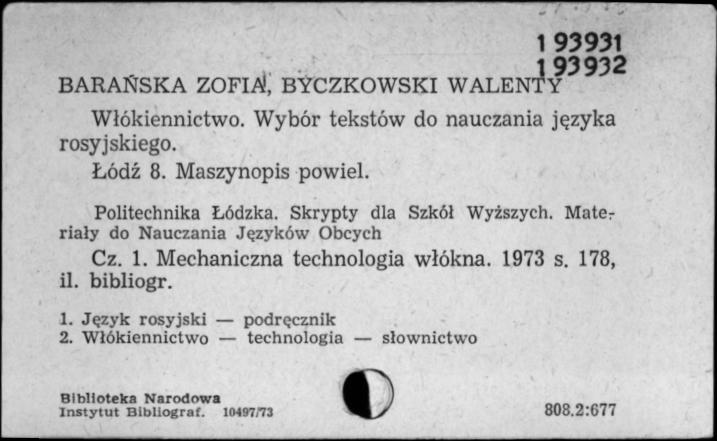 1 93931
1 93932
BARAŃSKA ZOFIA, BYCZKOWSKI WALENTY

Włókiennictwo. Wybór tekstów do nauczania języka rosyjskiego.

Łódź 8. Maszynopis powiel.

Politechnika Łódzka. Skrypty dla Szkół Wyższych. Materiały do Nauczania Języków Obcych

Cz. 1. Mechaniczna technologia włókna. 1973 s. 178, il. bibliogr.

1. Język rosyjski — podręcznik
2. Włókiennictwo — technologia — słownictwo

Biblioteka Narodowa
Instytut Bibliograf. 10497/73

808.2:677